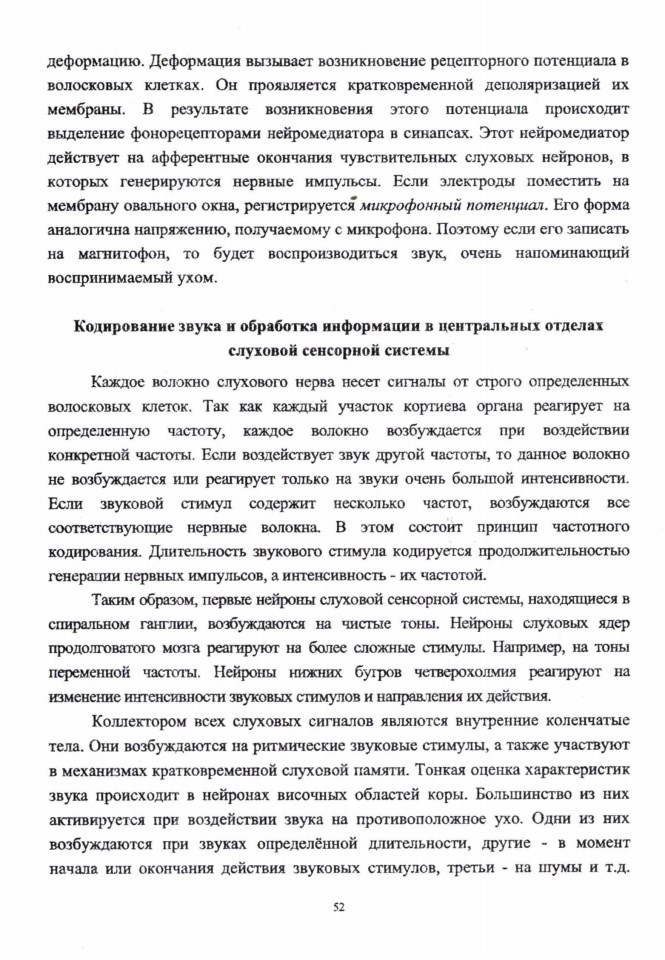 деформацию. Деформация вызывает возникновение рецепторного потенциала в волосковых клетках. Он проявляется кратковременной деполяризацией их мембраны. В результате возникновения этого потенциала происходит выделение фонорецепторами нейромедиатора в синапсах. Этот нейромедиатор действует на афферентные окончания чувствительных слуховых нейронов, в которых генерируются нервные импульсы. Если электроды поместить на мембрану овального окна, регистрируется микрофонный потенциал. Его форма аналогична напряжению, получаемому с микрофона. Поэтому если его записать на магнитофон, то будет воспроизводиться звук, очень напоминающий воспринимаемый ухом.

Кодирование звука и обработка информации в центральных отделах слуховой сенсорной системы

Каждое волокно слухового нерва несет сигналы от строго определенных волосковых клеток. Так как каждый участок кортиева органа реагирует на определенную частоту, каждое волокно возбуждается при воздействии конкретной частоты. Если воздействует звук другой частоты, то данное волокно не возбуждается или реагирует только на звуки очень большой интенсивности. Если звуковой стимул содержит несколько частот, возбуждаются все соответствующие нервные волокна. В этом состоит принцип частотного кодирования. Длительность звукового стимула кодируется продолжительностью генерации нервных импульсов, а интенсивность - их частотой.

Таким образом, первые нейроны слуховой сенсорной системы, находящиеся в спиральном ганглии, возбуждаются на чистые тоны. Нейроны слуховых ядер продолговатого мозга реагируют на более сложные стимулы. Например, на тоны переменной частоты. Нейроны нижних бугров четверохолмия реагируют на изменение интенсивности звуковых стимулов и направления их действия.

Коллектором всех слуховых сигналов являются внутренние коленчатые тела. Они возбуждаются на ритмические звуковые стимулы, а также участвуют в механизмах кратковременной слуховой памяти. Тонкая оценка характеристик звука происходит в нейронах височных областей коры. Большинство из них активируется при воздействии звука на противоположное ухо. Одни из них возбуждаются при звуках определённой длительности, другие - в момент начала или окончания действия звуковых стимулов, третьи - на шумы и т.д.

52